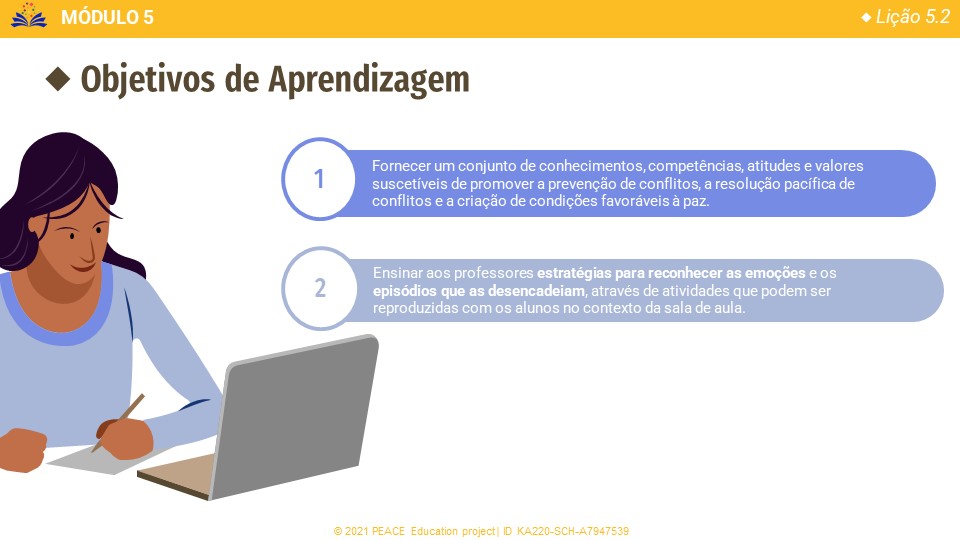 MÓDULO 5

◆ Lição 5.2

◆ Objetivos de Aprendizagem

1

Fornecer um conjunto de conhecimentos, competências, atitudes e valores suscetíveis de promover a prevenção de conflitos, a resolução pacífica de conflitos e a criação de condições favoráveis à paz.

2

Ensinar aos professores estratégias para reconhecer as emoções e os episódios que as desencadeiam, através de atividades que podem ser reproduzidas com os alunos no contexto da sala de aula.

© 2021 PEACE Education project | ID KA220-SCH-A7947539